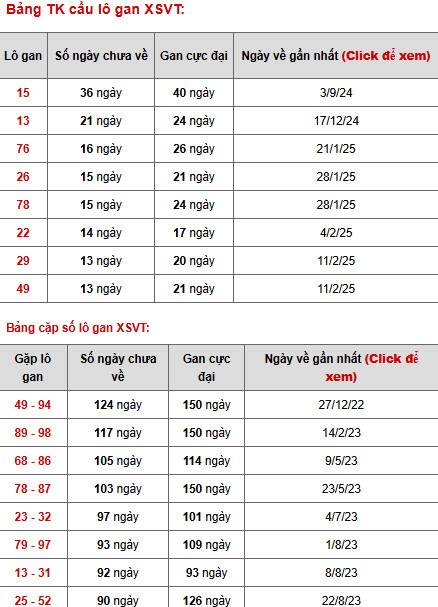 Bảng TK cầu lô gan XSVT:

| Lô gan | Số ngày chưa về | Gan cực đại | Ngày về gần nhất (Click để xem) |
|---|---|---|---|
| 15 | 36 ngày | 40 ngày | 3/9/24 |
| 13 | 21 ngày | 24 ngày | 17/12/24 |
| 76 | 16 ngày | 26 ngày | 21/1/25 |
| 26 | 15 ngày | 21 ngày | 28/1/25 |
| 78 | 15 ngày | 24 ngày | 28/1/25 |
| 22 | 14 ngày | 17 ngày | 4/2/25 |
| 29 | 13 ngày | 20 ngày | 11/2/25 |
| 49 | 13 ngày | 21 ngày | 11/2/25 |

Bảng cặp số lô gan XSVT:

| Gặp lô gan | Số ngày chưa về | Gan cực đại | Ngày về gần nhất (Click để xem) |
|---|---|---|---|
| 49 - 94 | 124 ngày | 150 ngày | 27/12/22 |
| 89 - 98 | 117 ngày | 150 ngày | 14/2/23 |
| 68 - 86 | 105 ngày | 114 ngày | 9/5/23 |
| 78 - 87 | 103 ngày | 150 ngày | 23/5/23 |
| 23 - 32 | 97 ngày | 101 ngày | 4/7/23 |
| 79 - 97 | 93 ngày | 109 ngày | 1/8/23 |
| 13 - 31 | 92 ngày | 93 ngày | 8/8/23 |
| 25 - 52 | 90 ngày | 126 ngày | 22/8/23 |